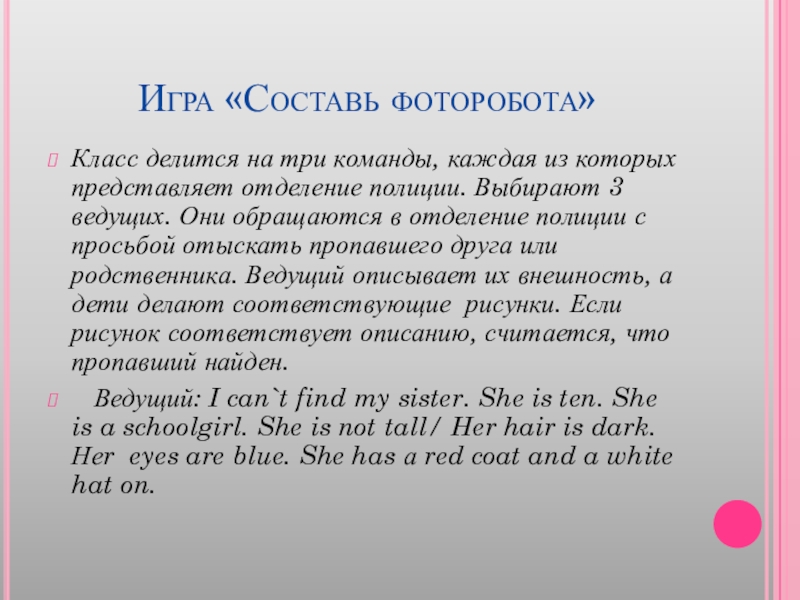 Игра «Составь фоторобота»

Класс делится на три команды, каждая из которых представляет отделение полиции. Выбирают 3 ведущих. Они обращаются в отделение полиции с просьбой отыскать пропавшего друга или родственника. Ведущий описывает их внешность, а дети делают соответствующие рисунки. Если рисунок соответствует описанию, считается, что пропавший найден.

Ведущий: I can`t find my sister. She is ten. She is a schoolgirl. She is not tall/ Her hair is dark. Her eyes are blue. She has a red coat and a white hat on.